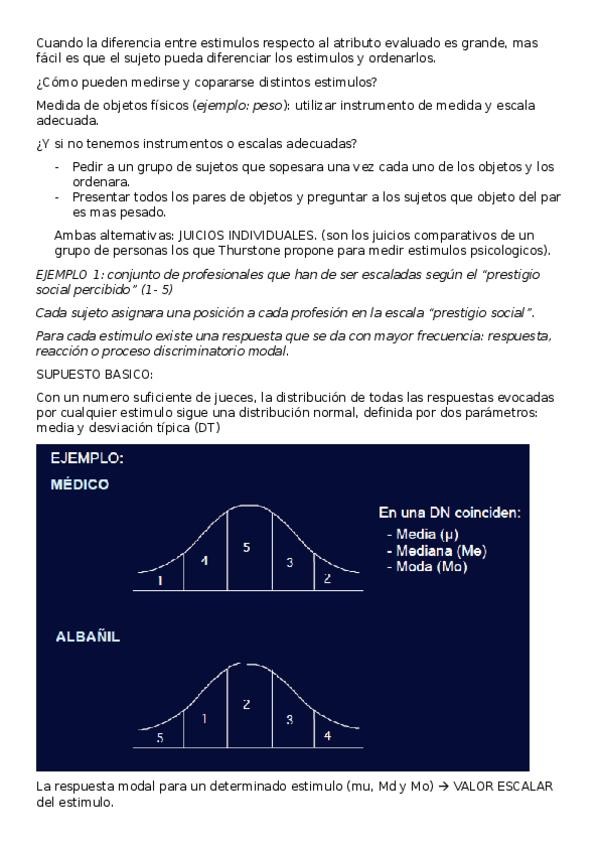 Cuando la diferencia entre estimulos respecto al atributo evaluado es grande, mas fácil es que el sujeto pueda diferenciar los estimulos y ordenarlos.

¿Cómo pueden medirse y copararse distintos estimulos?

Medida de objetos físicos (ejemplo: peso): utilizar instrumento de medida y escala adecuada.

¿Y si no tenemos instrumentos o escalas adecuadas?

- Pedir a un grupo de sujetos que sopesara una vez cada uno de los objetos y los ordenara.
- Presentar todos los pares de objetos y preguntar a los sujetos que objeto del par es mas pesado.

Ambas alternativas: JUICIOS INDIVIDUALES. (son los juicios comparativos de un grupo de personas los que Thurstone propone para medir estimulos psicologicos).

EJEMPLO 1: conjunto de profesionales que han de ser escaladas según el "prestigio social percibido" (1- 5)

Cada sujeto asignara una posición a cada profesión en la escala "prestigio social".

Para cada estimulo existe una respuesta que se da con mayor frecuencia: respuesta, reacción o proceso discriminatorio modal.

SUPUESTO BASICO:

Con un numero suficiente de jueces, la distribución de todas las respuestas evocadas por cualquier estimulo sigue una distribución normal, definida por dos parámetros: media y desviación típica (DT)

EJEMPLO:
MÉDICO

1 4 5 3 2

En una DN coinciden:
- Media (μ)
- Mediana (Me)
- Moda (Mo)

ALBAÑIL

5 1 2 3 4

La respuesta modal para un determinado estimulo (mu, Md y Mo) → VALOR ESCALAR del estimulo.